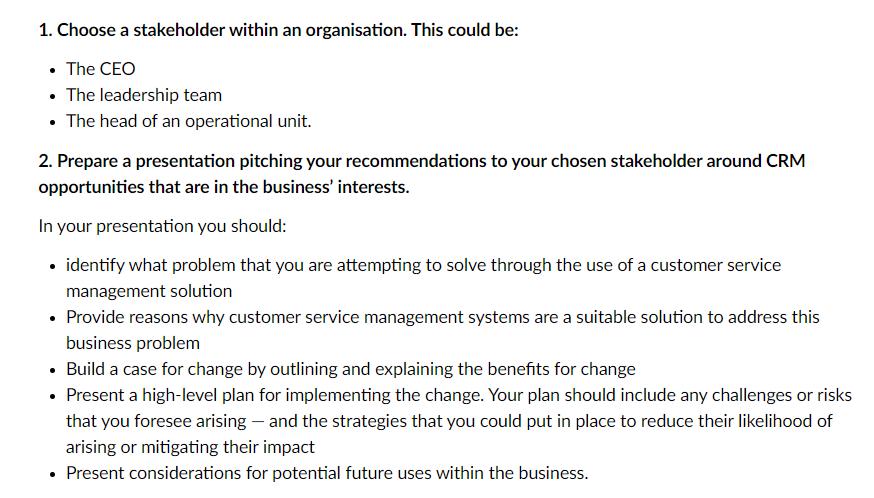 1. Choose a stakeholder within an organisation. This could be:

- The CEO
- The leadership team
- The head of an operational unit.

2. Prepare a presentation pitching your recommendations to your chosen stakeholder around CRM opportunities that are in the business' interests.

In your presentation you should:

- identify what problem that you are attempting to solve through the use of a customer service management solution
- Provide reasons why customer service management systems are a suitable solution to address this business problem
- Build a case for change by outlining and explaining the benefits for change
- Present a high-level plan for implementing the change. Your plan should include any challenges or risks that you foresee arising — and the strategies that you could put in place to reduce their likelihood of arising or mitigating their impact
- Present considerations for potential future uses within the business.